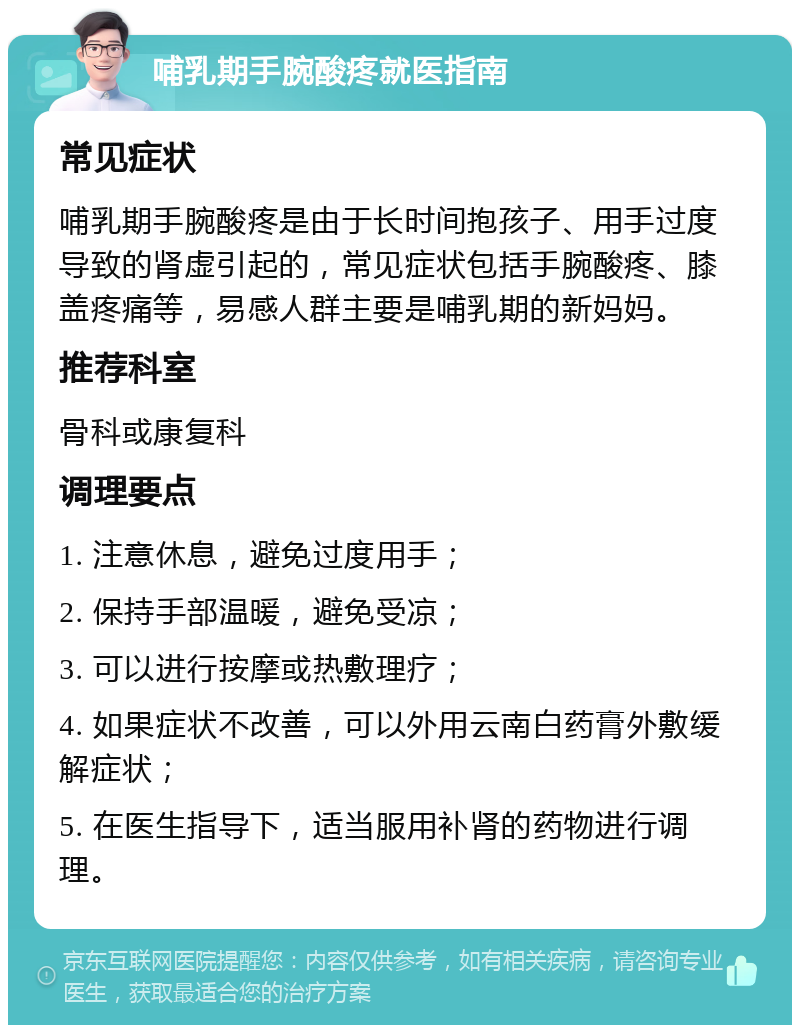 哺乳期手腕酸疼就医指南

常见症状

哺乳期手腕酸疼是由于长时间抱孩子、用手过度导致的肾虚引起的，常见症状包括手腕酸疼、膝盖疼痛等，易感人群主要是哺乳期的新妈妈。

推荐科室

骨科或康复科

调理要点

1. 注意休息，避免过度用手；

2. 保持手部温暖，避免受凉；

3. 可以进行按摩或热敷理疗；

4. 如果症状不改善，可以外用云南白药膏外敷缓解症状；

5. 在医生指导下，适当服用补肾的药物进行调理。

京东互联网医院提醒您：内容仅供参考，如有相关疾病，请咨询专业医生，获取最适合您的治疗方案